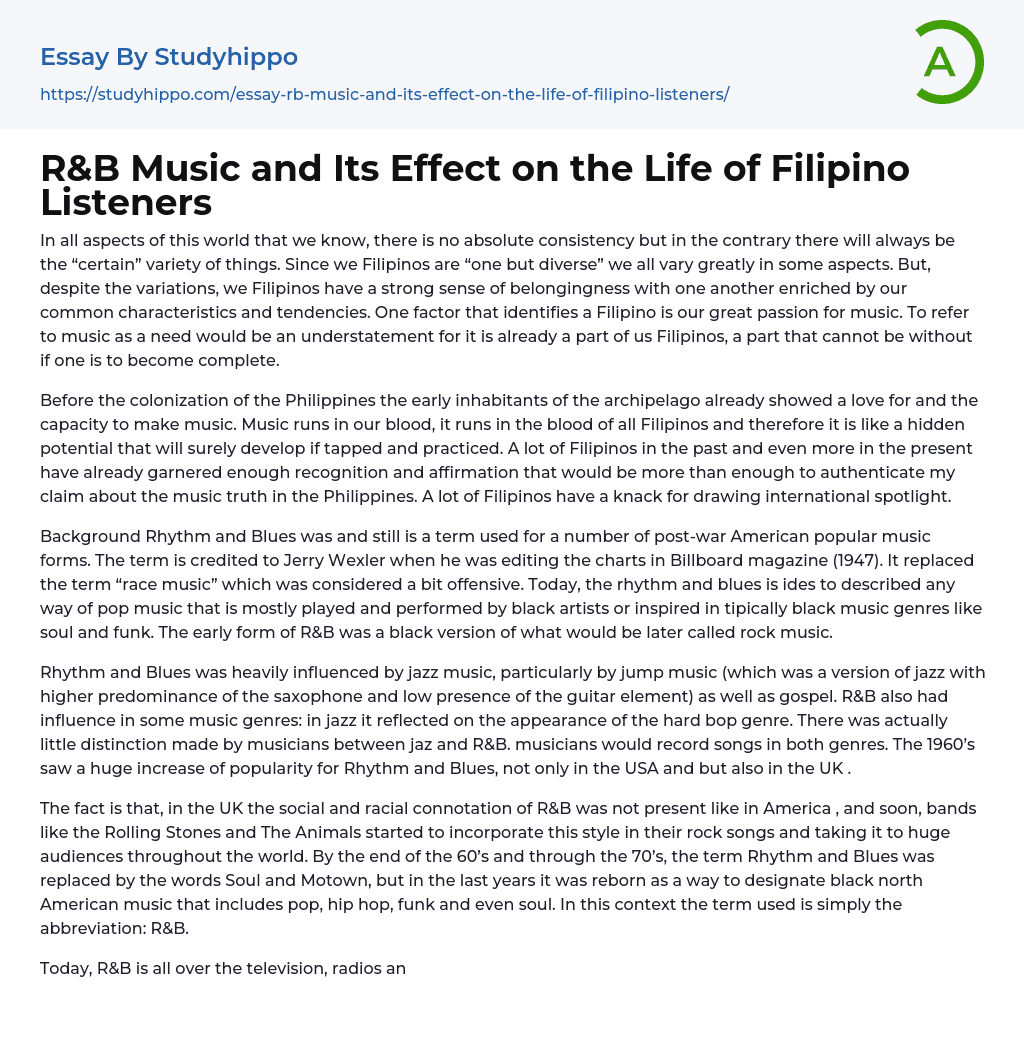 Essay By Studyhippo

https://studyhippo.com/essay-rb-music-and-its-effect-on-the-life-of-filipino-listeners/

A

R&B Music and Its Effect on the Life of Filipino Listeners

In all aspects of this world that we know, there is no absolute consistency but in the contrary there will always be the "certain" variety of things. Since we Filipinos are "one but diverse" we all vary greatly in some aspects. But, despite the variations, we Filipinos have a strong sense of belongingness with one another enriched by our common characteristics and tendencies. One factor that identifies a Filipino is our great passion for music. To refer to music as a need would be an understatement for it is already a part of us Filipinos, a part that cannot be without if one is to become complete.

Before the colonization of the Philippines the early inhabitants of the archipelago already showed a love for and the capacity to make music. Music runs in our blood, it runs in the blood of all Filipinos and therefore it is like a hidden potential that will surely develop if tapped and practiced. A lot of Filipinos in the past and even more in the present have already garnered enough recognition and affirmation that would be more than enough to authenticate my claim about the music truth in the Philippines. A lot of Filipinos have a knack for drawing international spotlight.

Background Rhythm and Blues was and still is a term used for a number of post-war American popular music forms. The term is credited to Jerry Wexler when he was editing the charts in Billboard magazine (1947). It replaced the term "race music" which was considered a bit offensive. Today, the rhythm and blues is ides to described any way of pop music that is mostly played and performed by black artists or inspired in tipically black music genres like soul and funk. The early form of R&B was a black version of what would be later called rock music.

Rhythm and Blues was heavily influenced by jazz music, particularly by jump music (which was a version of jazz with higher predominance of the saxophone and low presence of the guitar element) as well as gospel. R&B also had influence in some music genres: in jazz it reflected on the appearance of the hard bop genre. There was actually little distinction made by musicians between jaz and R&B. musicians would record songs in both genres. The 1960's saw a huge increase of popularity for Rhythm and Blues, not only in the USA and but also in the UK .

The fact is that, in the UK the social and racial connotation of R&B was not present like in America , and soon, bands like the Rolling Stones and The Animals started to incorporate this style in their rock songs and taking it to huge audiences throughout the world. By the end of the 60's and through the 70's, the term Rhythm and Blues was replaced by the words Soul and Motown, but in the last years it was reborn as a way to designate black north American music that includes pop, hip hop, funk and even soul. In this context the term used is simply the abbreviation: R&B.

Today, R&B is all over the television, radios an